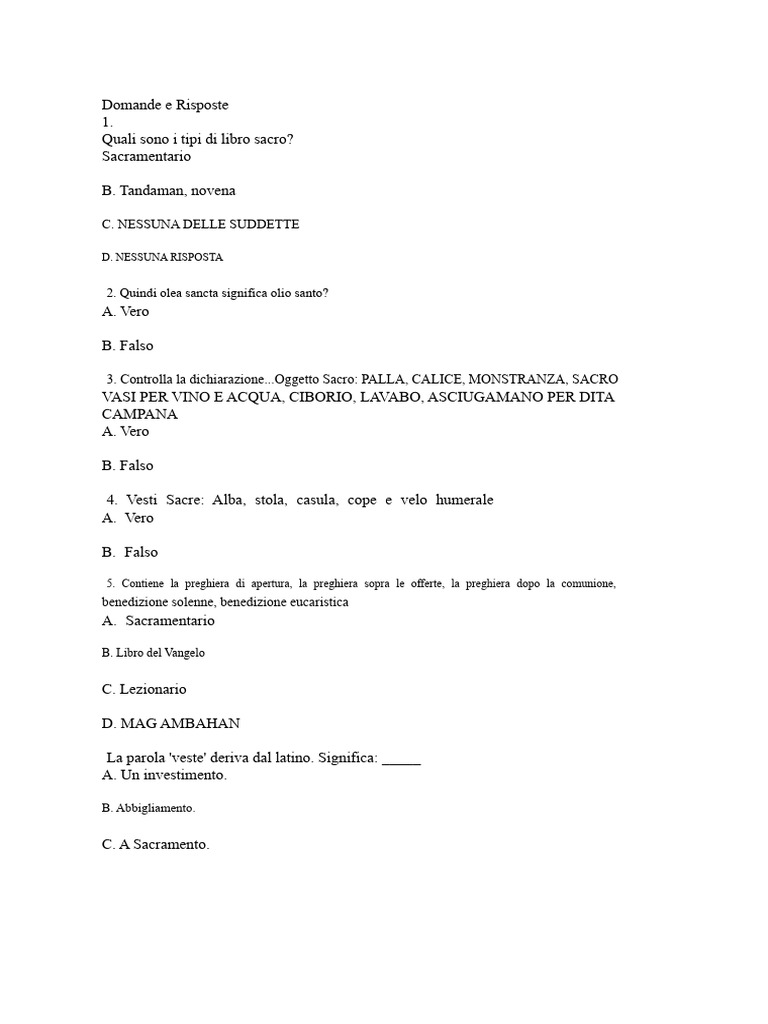 Domande e Risposte
1.
Quali sono i tipi di libro sacro?
Sacramentario

B. Tandaman, novena

C. NESSUNA DELLE SUDDETTE

D. NESSUNA RISPOSTA

2. Quindi olea sancta significa olio santo?
A. Vero

B. Falso

3. Controlla la dichiarazione...Oggetto Sacro: PALLA, CALICE, MONSTRANZA, SACRO VASI PER VINO E ACQUA, CIBORIO, LAVABO, ASCIUGAMANO PER DITA CAMPANA
A. Vero

B. Falso

4. Vesti Sacre: Alba, stola, casula, cope e velo humerale
A. Vero

B. Falso

5. Contiene la preghiera di apertura, la preghiera sopra le offerte, la preghiera dopo la comunione, benedizione solenne, benedizione eucaristica
A. Sacramentario

B. Libro del Vangelo

C. Lezionario

D. MAG AMBAHAN

La parola 'veste' deriva dal latino. Significa: _____
A. Un investimento.

B. Abbigliamento.

C. A Sacramento.